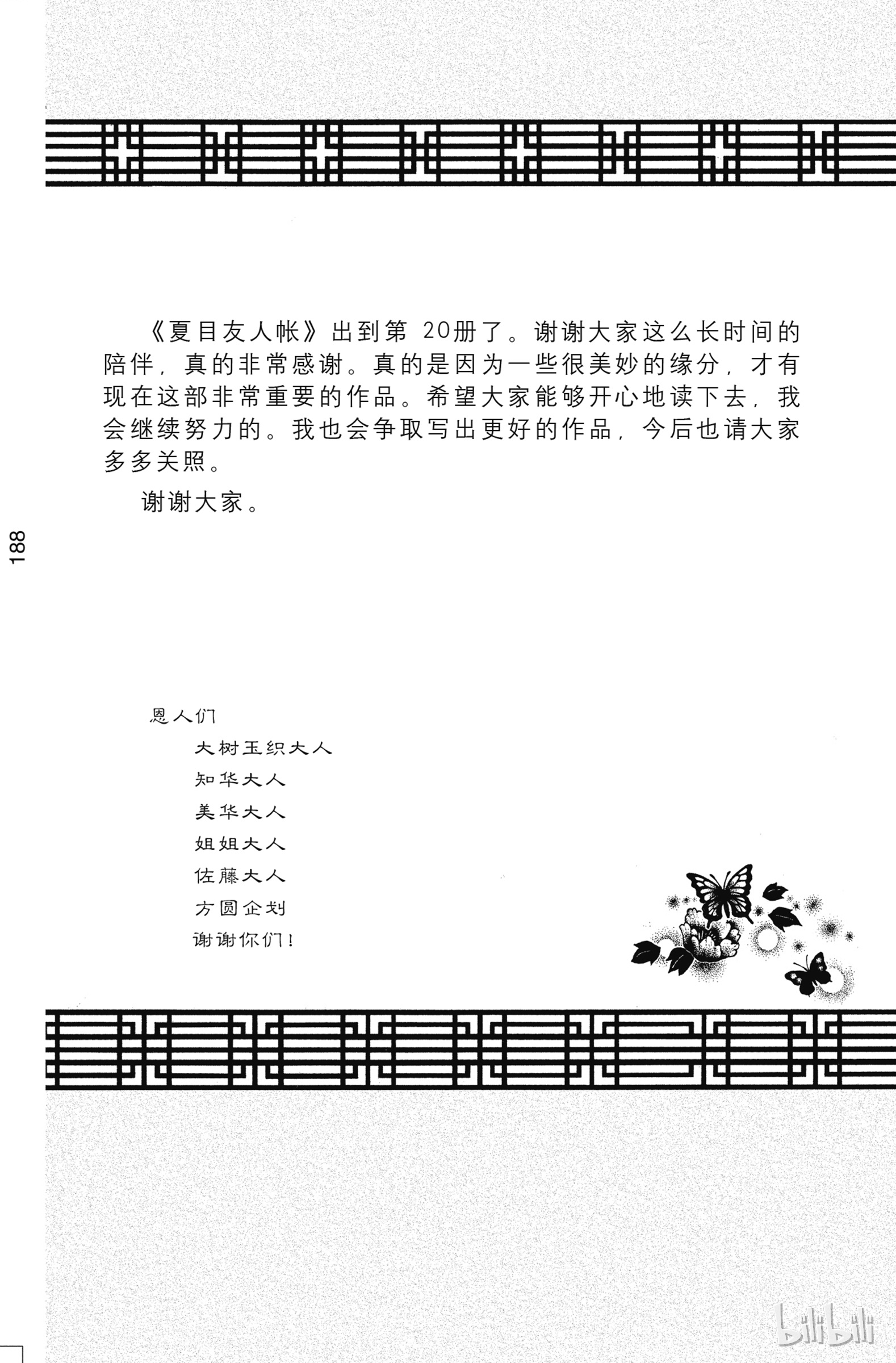 《夏目友人帐》出到第 20册了。谢谢大家这么长时间的陪伴，真的非常感谢。真的是因为一些很美妙的缘分，才有现在这部非常重要的作品。希望大家能够开心地读下去，我会继续努力的。我也会争取写出更好的作品，今后也请大家多多关照。

谢谢大家。

188

恩人们
大树玉织大人
知华大人
美华大人
姐姐大人
佐藤大人
方圆企划
谢谢你们！

bilibili